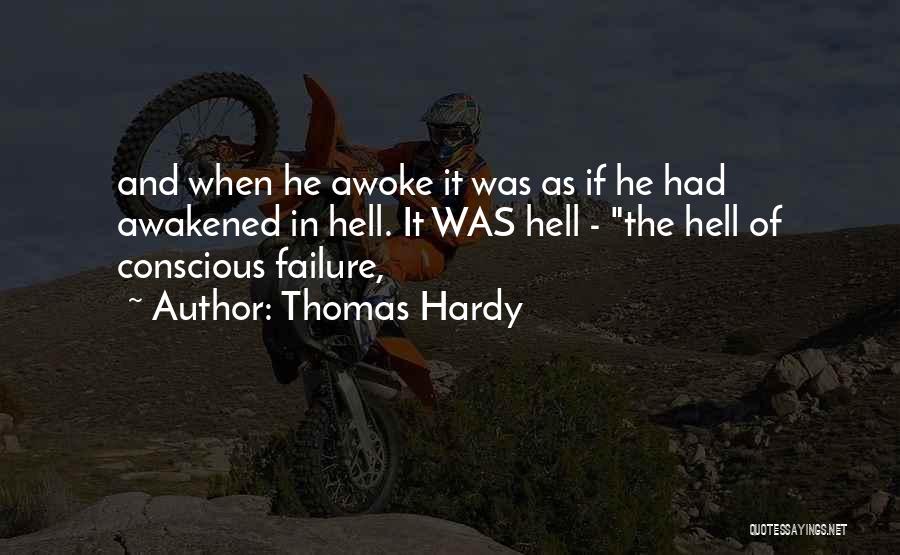 and when he awoke it was as if he had awakened in hell. It WAS hell - "the hell of conscious failure,

~ Author: Thomas Hardy

QUOTESSAYINGS.NET